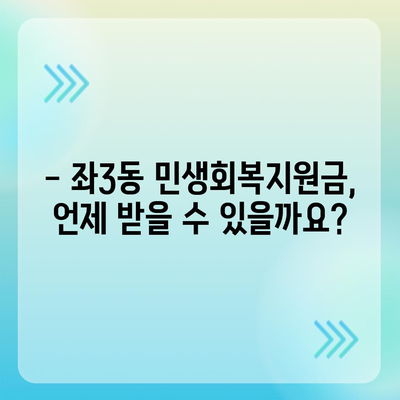 – 좌3동 민생회복지원금, 언제 받을 수 있을까요?